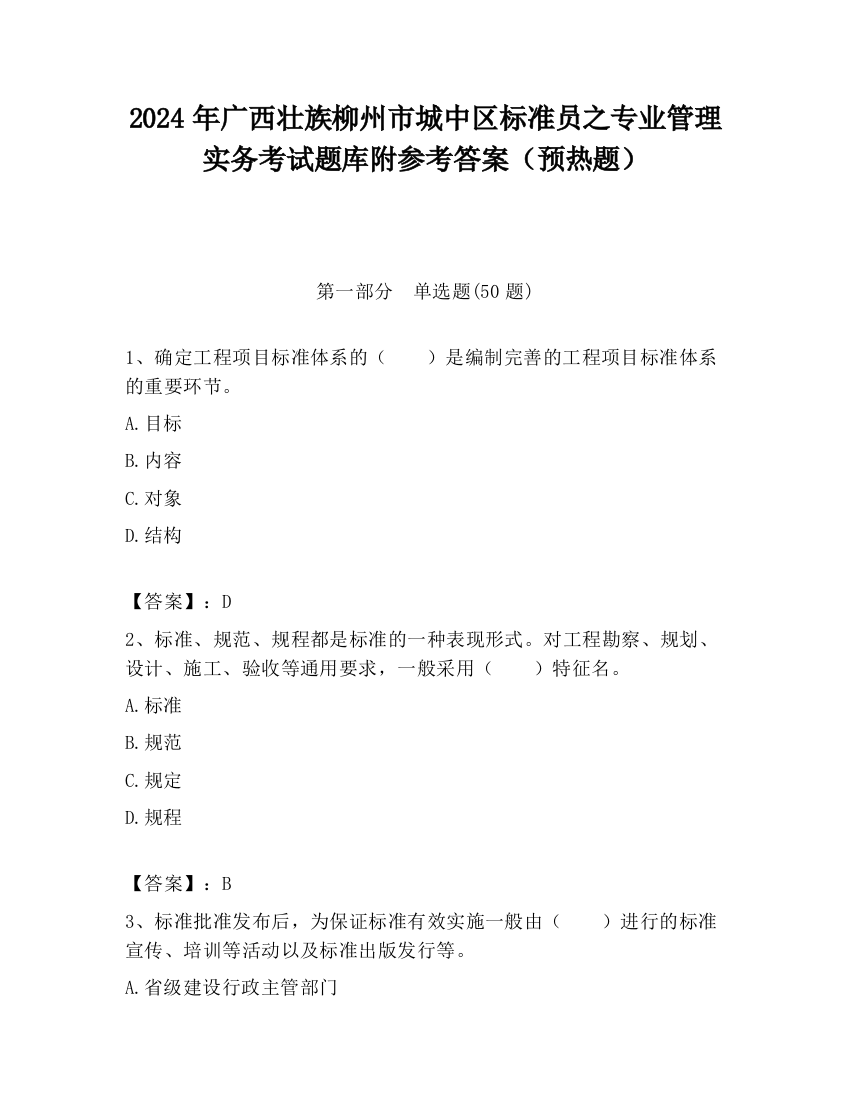 2024 年广西壮族柳州市城中区标准员之专业管理实务考试题库附参考答案（预热题）

第一部分　单选题(50 题)

1、确定工程项目标准体系的（　　）是编制完善的工程项目标准体系的重要环节。

A.目标

B.内容

C.对象

D.结构

【答案】：D

2、标准、规范、规程都是标准的一种表现形式。对工程勘察、规划、设计、施工、验收等通用要求，一般采用（　　）特征名。

A.标准

B.规范

C.规定

D.规程

【答案】：B

3、标准批准发布后，为保证标准有效实施一般由（　　）进行的标准宣传、培训等活动以及标准出版发行等。

A.省级建设行政主管部门